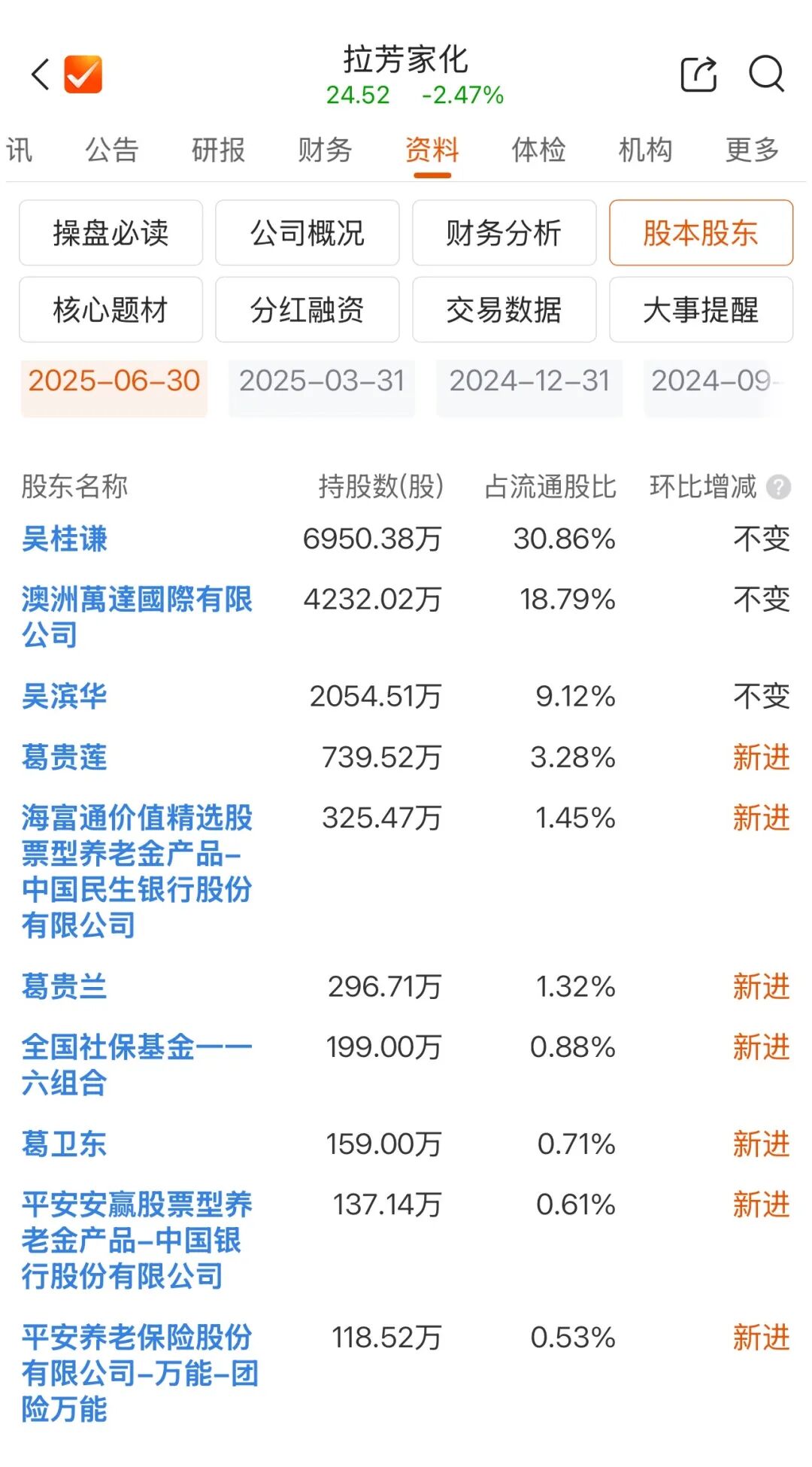 拉芳家化
24.52 -2.47%

讯 公告 研报 财务 资料 体检 机构 更多

操盘必读 公司概况 财务分析 股本股东
核心题材 分红融资 交易数据 大事提醒

2025-06-30 2025-03-31 2024-12-31 2024-09-

| 股东名称 | 持股数(股) | 占流通股比 | 环比增减 |
|---|---|---|---|
| 吴桂谦 | 6950.38万 | 30.86% | 不变 |
| 澳洲萬達國際有限公司 | 4232.02万 | 18.79% | 不变 |
| 吴滨华 | 2054.51万 | 9.12% | 不变 |
| 葛贵莲 | 739.52万 | 3.28% | 新进 |
| 海富通价值精选股票型养老金产品-中国民生银行股份有限公司 | 325.47万 | 1.45% | 新进 |
| 葛贵兰 | 296.71万 | 1.32% | 新进 |
| 全国社保基金一一六组合 | 199.00万 | 0.88% | 新进 |
| 葛卫东 | 159.00万 | 0.71% | 新进 |
| 平安安赢股票型养老金产品-中国银行股份有限公司 | 137.14万 | 0.61% | 新进 |
| 平安养老保险股份有限公司-万能-团险万能 | 118.52万 | 0.53% | 新进 |